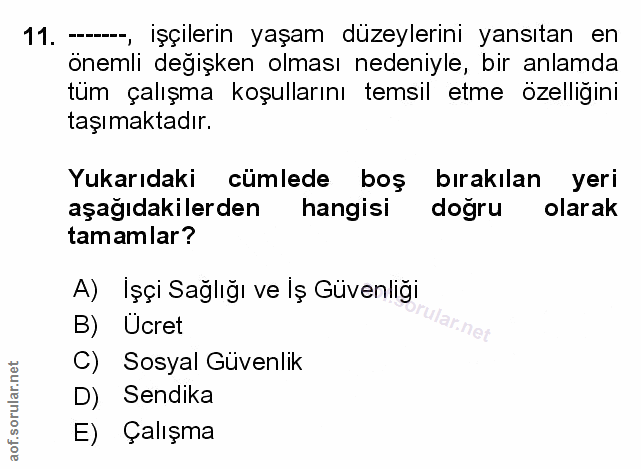 11. -------, işçilerin yaşam düzeylerini yansıtan en önemli değişken olması nedeniyle, bir anlamda tüm çalışma koşullarını temsil etme özelliğini taşımaktadır.

Yukarıdaki cümlede boş bırakılan yeri aşağıdakilerden hangisi doğru olarak tamamlar?

A) İşçi Sağlığı ve İş Güvenliği
B) Ücret
C) Sosyal Güvenlik
D) Sendika
E) Çalışma

aof.sorular.net

aof.sorular.net